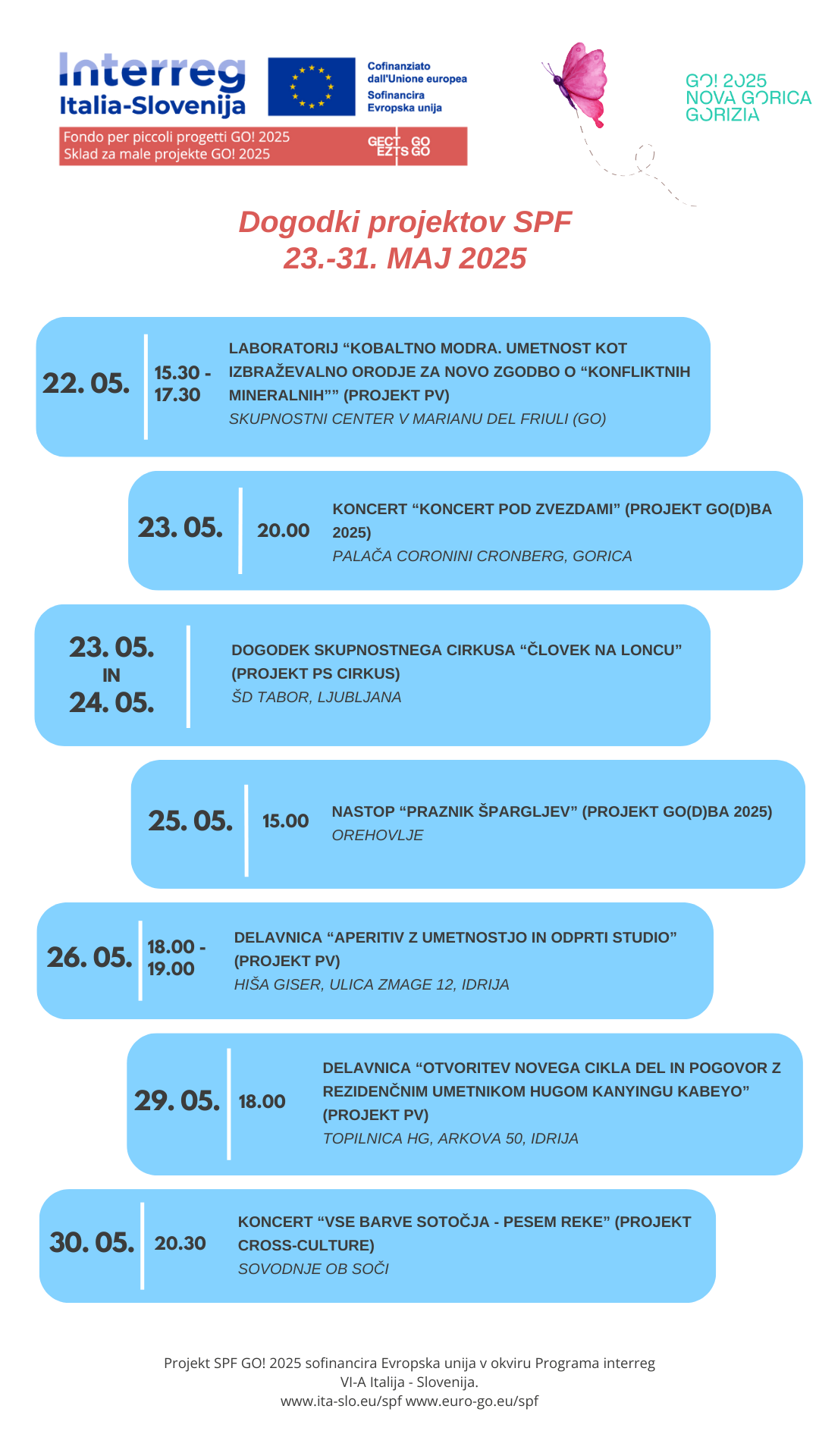 Interreg
Italia-Slovenija

Cofinanziato dall'Unione europea
Sofinancira Evropska unija

Fondo per piccoli progetti GO! 2025
Sklad za male projekte GO! 2025

GECT GO
EZTS GO

GO! 2025
NOVA GORICA
GORIZIA

Dogodki projektov SPF
23.-31. MAJ 2025

22. 05.
15.30 - 17.30
LABORATORIJ “KOBALTNO MODRA. UMETNOST KOT IZBRAŽEVALNO ORODJE ZA NOVO ZGODBO O “KONFLIKTNIH MINERALNIH”” (PROJEKT PV)
SKUPNOSTNI CENTER V MARIANU DEL FRIULI (GO)

23. 05.
20.00
KONCERT “KONCERT POD ZVEZDAMI” (PROJEKT GO(D)BA 2025)
PALAČA CORONINI CRONBERG, GORICA

23. 05.
IN
24. 05.
DOGODEK SKUPNOSTNEGA CIRKUSA “ČLOVEK NA LONCU” (PROJEKT PS CIRKUS)
ŠD TABOR, LJUBLJANA

25. 05.
15.00
NASTOP “PRAZNIK ŠPARGLJEV” (PROJEKT GO(D)BA 2025)
OREHOVLJE

26. 05.
18.00 - 19.00
DELAVNICA “APERITIV Z UMETNOSTJO IN ODPRTI STUDIO” (PROJEKT PV)
HIŠA GISER, ULICA ZMAGE 12, IDRIJA

29. 05.
18.00
DELAVNICA “OTVORITEV NOVEGA CIKLA DEL IN POGOVOR Z REZIDENČNIM UMETNIKOM HUGOM KANYINGU KABEYO” (PROJEKT PV)
TOPILNICA HG, ARKOVA 50, IDRIJA

30. 05.
20.30
KONCERT “VSE BARVE SOTOČJA - PESEM REKE” (PROJEKT CROSS-CULTURE)
SOVODNJE OB SOČI

Projekt SPF GO! 2025 sofinancira Evropska unija v okviru Programa interreg VI-A Italija - Slovenija.
www.ita-slo.eu/spf www.euro-go.eu/spf